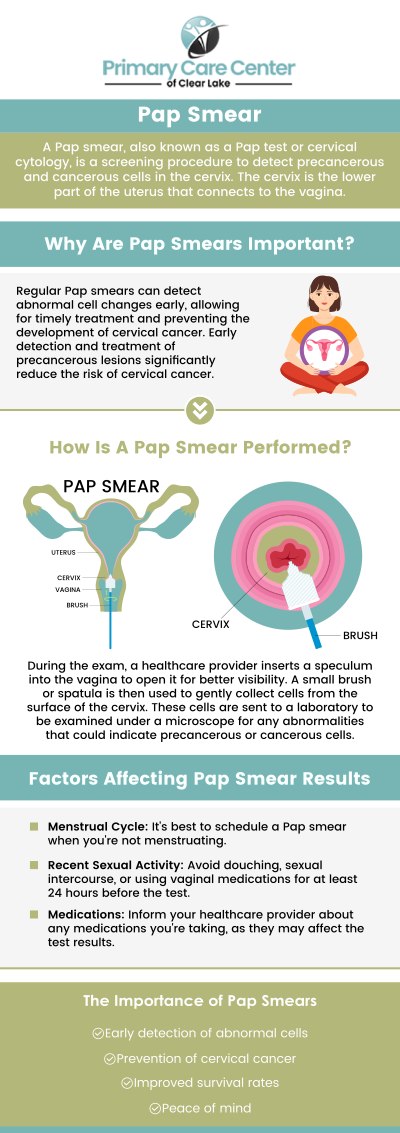 Primary Care Center
of Clear Lake

Pap Smear

A Pap smear, also known as a Pap test or cervical cytology, is a screening procedure to detect precancerous and cancerous cells in the cervix. The cervix is the lower part of the uterus that connects to the vagina.

Why Are Pap Smears Important?

Regular Pap smears can detect abnormal cell changes early, allowing for timely treatment and preventing the development of cervical cancer. Early detection and treatment of precancerous lesions significantly reduce the risk of cervical cancer.

How Is A Pap Smear Performed?

PAP SMEAR

UTERUS

CERVIX

VAGINA

BRUSH

CERVIX

BRUSH

During the exam, a healthcare provider inserts a speculum into the vagina to open it for better visibility. A small brush or spatula is then used to gently collect cells from the surface of the cervix. These cells are sent to a laboratory to be examined under a microscope for any abnormalities that could indicate precancerous or cancerous cells.

Factors Affecting Pap Smear Results

Menstrual Cycle: It's best to schedule a Pap smear when you're not menstruating.

Recent Sexual Activity: Avoid douching, sexual intercourse, or using vaginal medications for at least 24 hours before the test.

Medications: Inform your healthcare provider about any medications you're taking, as they may affect the test results.

The Importance of Pap Smears

Early detection of abnormal cells

Prevention of cervical cancer

Improved survival rates

Peace of mind